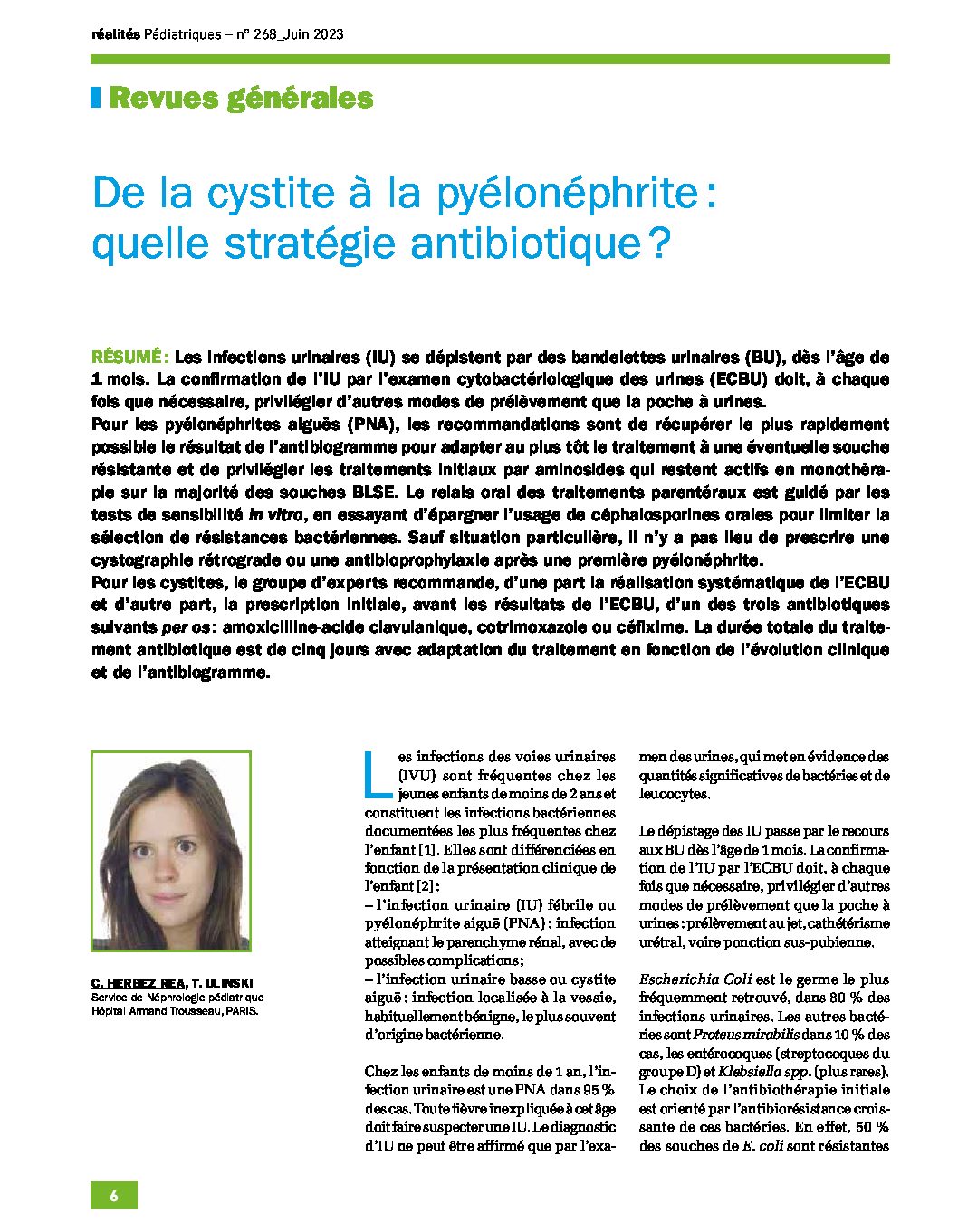 réalités Pédiatriques – n° 268_Juin 2023

Revues générales

De la cystite à la pyélonéphrite : quelle stratégie antibiotique ?

RÉSUMÉ : Les infections urinaires (IU) se dépistent par des bandelettes urinaires (BU), dès l'âge de 1 mois. La confirmation de l'IU par l'examen cytobactériologique des urines (ECBU) doit, à chaque fois que nécessaire, privilégier d'autres modes de prélèvement que la poche à urines.

Pour les pyélonéphrites aiguës (PNA), les recommandations sont de récupérer le plus rapidement possible le résultat de l'antibiogramme pour adapter au plus tôt le traitement à une éventuelle souche résistante et de privilégier les traitements initiaux par aminosides qui restent actifs en monothérapie sur la majorité des souches BLSE. Le relais oral des traitements parentéraux est guidé par les tests de sensibilité in vitro, en essayant d'épargner l'usage de céphalosporines orales pour limiter la sélection de résistances bactériennes. Sauf situation particulière, il n'y a pas lieu de prescrire une cystographie rétrograde ou une antibioprophylaxie après une première pyélonéphrite.

Pour les cystites, le groupe d'experts recommande, d'une part la réalisation systématique de l'ECBU et d'autre part, la prescription initiale, avant les résultats de l'ECBU, d'un des trois antibiotiques suivants per os : amoxicilline-acide clavulanique, cotrimoxazole ou céfixime. La durée totale du traitement antibiotique est de cinq jours avec adaptation du traitement en fonction de l'évolution clinique et de l'antibiogramme.

C. HERBEZ REA, T. ULINSKI
Service de Néphrologie pédiatrique
Hôpital Armand Trousseau, PARIS.

Les infections des voies urinaires (IVU) sont fréquentes chez les jeunes enfants de moins de 2 ans et constituent les infections bactériennes documentées les plus fréquentes chez l'enfant [1]. Elles sont différenciées en fonction de la présentation clinique de l'enfant [2] :
– l'infection urinaire (IU) fébrile ou pyélonéphrite aiguë (PNA) : infection atteignant le parenchyme rénal, avec de possibles complications ;
– l'infection urinaire basse ou cystite aiguë : infection localisée à la vessie, habituellement bénigne, le plus souvent d'origine bactérienne.

Chez les enfants de moins de 1 an, l'infection urinaire est une PNA dans 95 % des cas. Toute fièvre inexpliquée à cet âge doit faire suspecter une IU. Le diagnostic d'IU ne peut être affirmé que par l'examen des urines, qui met en évidence des quantités significatives de bactéries et de leucocytes.

Le dépistage des IU passe par le recours aux BU dès l'âge de 1 mois. La confirmation de l'IU par l'ECBU doit, à chaque fois que nécessaire, privilégier d'autres modes de prélèvement que la poche à urines : prélèvement au jet, cathétérisme urétral, voire ponction sus-pubienne.

Escherichia Coli est le germe le plus fréquemment retrouvé, dans 80 % des infections urinaires. Les autres bactéries sont Proteus mirabilis dans 10 % des cas, les entérocoques (streptocoques du groupe D) et Klebsiella spp. (plus rares). Le choix de l'antibiothérapie initiale est orienté par l'antibiorésistance croissante de ces bactéries. En effet, 50 % des souches de E. coli sont résistantes

6